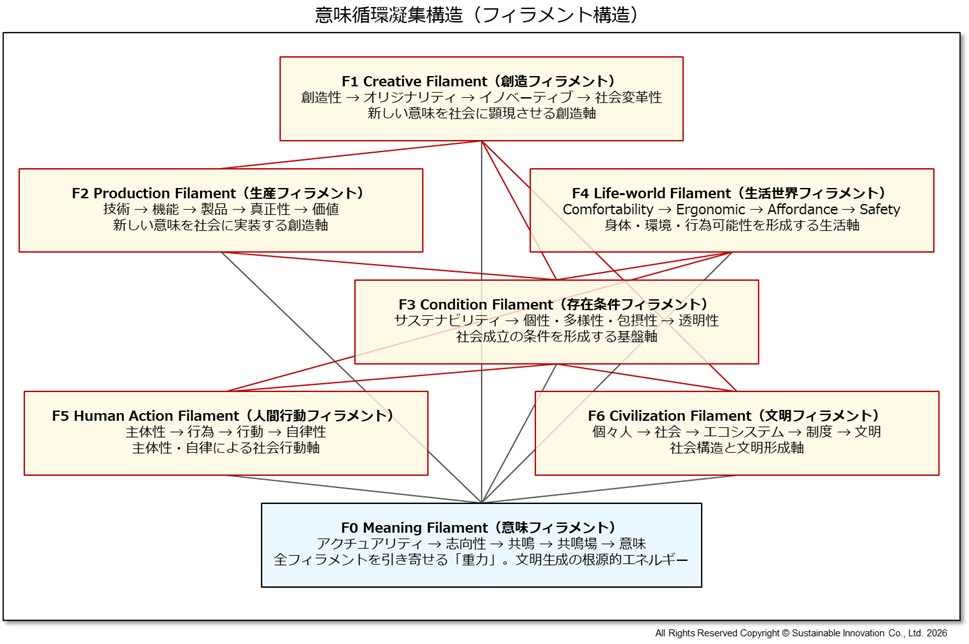 意味循環凝集構造（フィラメント構造）

F1 Creative Filament（創造フィラメント）
創造性 → オリジナリティ → イノベーティブ → 社会変革性
新しい意味を社会に顕現させる創造軸

F2 Production Filament（生産フィラメント）
技術 → 機能 → 製品 → 真正性 → 価値
新しい意味を社会に実装する創造軸

F4 Life-world Filament（生活世界フィラメント）
Comfortability → Ergonomic → Affordance → Safety
身体・環境・行為可能性を形成する生活軸

F3 Condition Filament（存在条件フィラメント）
サステナビリティ → 個性・多様性・包摂性 → 透明性
社会成立の条件を形成する基盤軸

F5 Human Action Filament（人間行動フィラメント）
主体性 → 行為 → 行動 → 自律性
主体性・自律による社会行動軸

F6 Civilization Filament（文明フィラメント）
個々人 → 社会 → エコシステム → 制度 → 文明
社会構造と文明形成軸

F0 Meaning Filament（意味フィラメント）
アクチュアリティ → 志向性 → 共鳴 → 共鳴場 → 意味
全フィラメントを引き寄せる「重力」。文明生成の根源的エネルギー

All Rights Reserved Copyright © Sustainable Innovation Co., Ltd. 2026